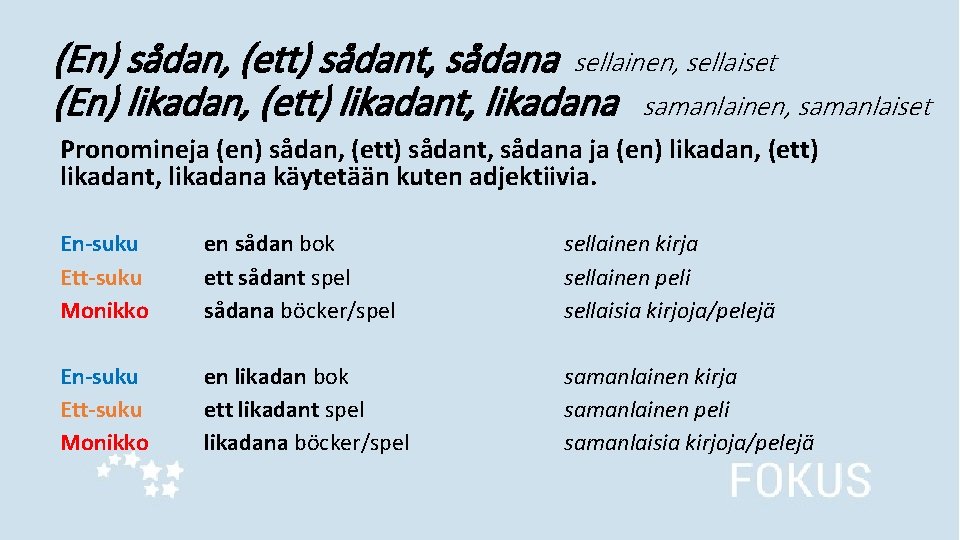 (En) sådan, (ett) sådant, sådana sellainen, sellaiset
(En) likadan, (ett) likadant, likadana samanlainen, samanlaiset

Pronomineja (en) sådan, (ett) sådant, sådana ja (en) likadan, (ett) likadant, likadana käytetään kuten adjektiivia.

En-suku en sådan bok sellainen kirja
Ett-suku ett sådant spel sellainen peli
Monikko sådana böcker/spel sellaisia kirjoja/pelejä

En-suku en likadan bok samanlainen kirja
Ett-suku ett likadant spel samanlainen peli
Monikko likadana böcker/spel samanlaisia kirjoja/pelejä

FOKUS